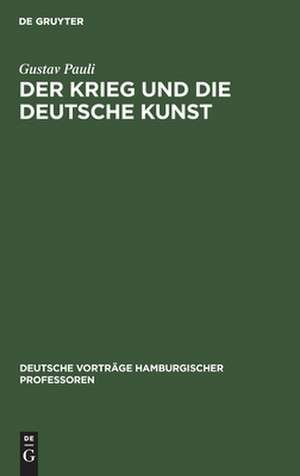 DE GRUYTER

Gustav Pauli

DER KRIEG UND DIE DEUTSCHE KUNST

DEUTSCHE VORTRÄGE HAMBURGISCHER PROFESSOREN

DE
G